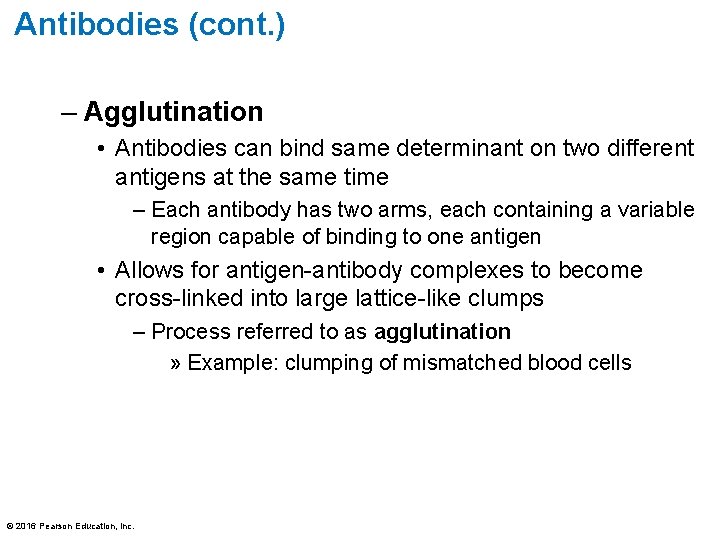 Antibodies (cont.)

– Agglutination

• Antibodies can bind same determinant on two different antigens at the same time

– Each antibody has two arms, each containing a variable region capable of binding to one antigen

• Allows for antigen-antibody complexes to become cross-linked into large lattice-like clumps

– Process referred to as agglutination

» Example: clumping of mismatched blood cells

© 2016 Pearson Education, Inc.